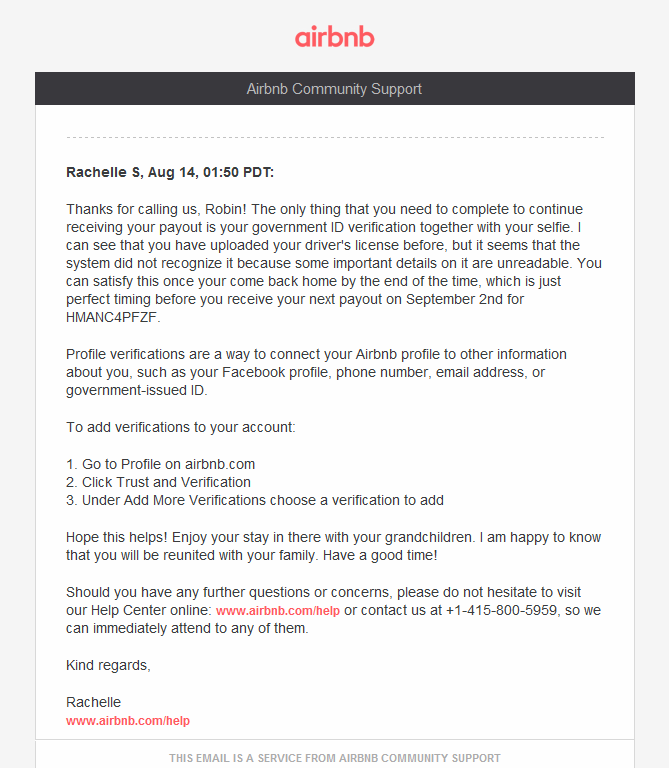 airbnb

Airbnb Community Support

Rachelle S, Aug 14, 01:50 PDT:

Thanks for calling us, Robin! The only thing that you need to complete to continue receiving your payout is your government ID verification together with your selfie. I can see that you have uploaded your driver's license before, but it seems that the system did not recognize it because some important details on it are unreadable. You can satisfy this once your come back home by the end of the time, which is just perfect timing before you receive your next payout on September 2nd for HMANC4PFZF.

Profile verifications are a way to connect your Airbnb profile to other information about you, such as your Facebook profile, phone number, email address, or government-issued ID.

To add verifications to your account:

1. Go to Profile on airbnb.com
2. Click Trust and Verification
3. Under Add More Verifications choose a verification to add

Hope this helps! Enjoy your stay in there with your grandchildren. I am happy to know that you will be reunited with your family. Have a good time!

Should you have any further questions or concerns, please do not hesitate to visit our Help Center online: www.airbnb.com/help or contact us at +1-415-800-5959, so we can immediately attend to any of them.

Kind regards,

Rachelle
www.airbnb.com/help

THIS EMAIL IS A SERVICE FROM AIRBNB COMMUNITY SUPPORT